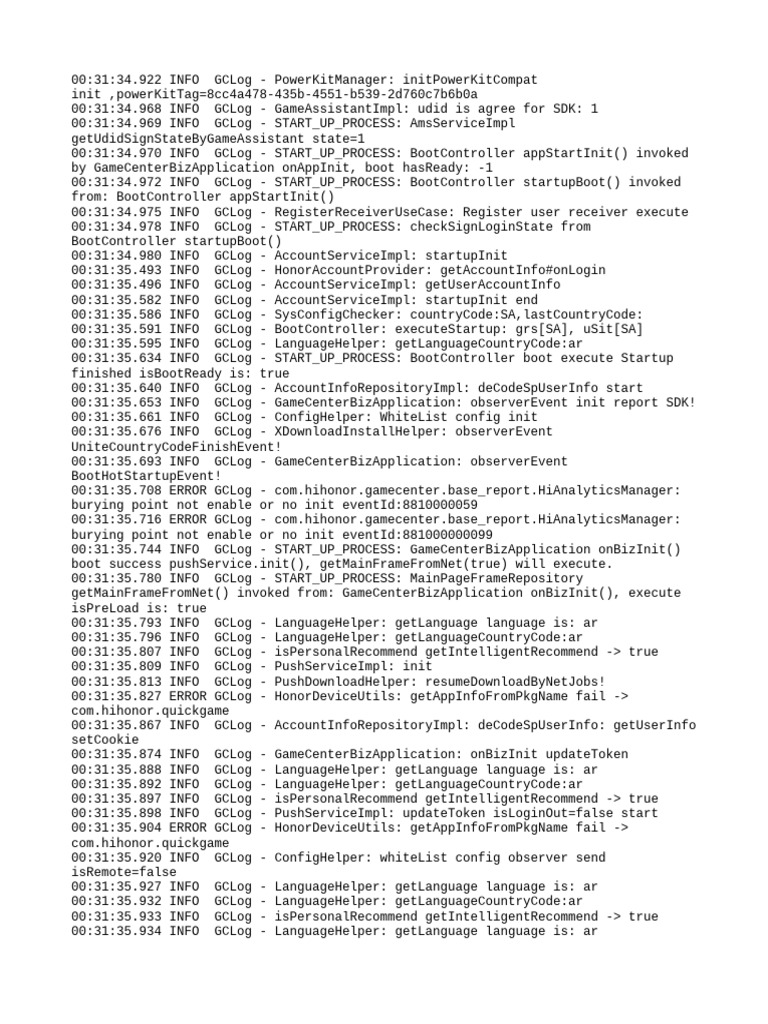 00:31:34.922 INFO  GCLog - PowerKitManager: initPowerKitCompat init ,powerKitTag=8cc4a478-435b-4551-b539-2d760c7b6b0a
00:31:34.968 INFO  GCLog - GameAssistantImpl: udid is agree for SDK: 1
00:31:34.969 INFO  GCLog - START_UP_PROCESS: AmsServiceImpl getUdidSignStateByGameAssistant state=1
00:31:34.970 INFO  GCLog - START_UP_PROCESS: BootController appStartInit() invoked by GameCenterBizApplication onAppInit, boot hasReady: -1
00:31:34.972 INFO  GCLog - START_UP_PROCESS: BootController startupBoot() invoked from: BootController appStartInit()
00:31:34.975 INFO  GCLog - RegisterReceiverUseCase: Register user receiver execute
00:31:34.978 INFO  GCLog - START_UP_PROCESS: checkSignLoginState from BootController startupBoot()
00:31:34.980 INFO  GCLog - AccountServiceImpl: startupInit
00:31:35.493 INFO  GCLog - HonorAccountProvider: getAccountInfo#onLogin
00:31:35.496 INFO  GCLog - AccountServiceImpl: getUserAccountInfo
00:31:35.582 INFO  GCLog - AccountServiceImpl: startupInit end
00:31:35.586 INFO  GCLog - SysConfigChecker: countryCode:SA,lastCountryCode:
00:31:35.591 INFO  GCLog - BootController: executeStartup: grs[SA], uSit[SA]
00:31:35.595 INFO  GCLog - LanguageHelper: getLanguageCountryCode:ar
00:31:35.634 INFO  GCLog - START_UP_PROCESS: BootController boot execute Startup finished isBootReady is: true
00:31:35.640 INFO  GCLog - AccountInfoRepositoryImpl: deCodeSpUserInfo start
00:31:35.653 INFO  GCLog - GameCenterBizApplication: observerEvent init report SDK!
00:31:35.661 INFO  GCLog - ConfigHelper: WhiteList config init
00:31:35.676 INFO  GCLog - XDownloadInstallHelper: observerEvent UniteCountryCodeFinishEvent!
00:31:35.693 INFO  GCLog - GameCenterBizApplication: observerEvent BootHotStartupEvent!
00:31:35.708 ERROR GCLog - com.hihonor.gamecenter.base_report.HiAnalyticsManager: burying point not enable or no init eventId:8810000059
00:31:35.716 ERROR GCLog - com.hihonor.gamecenter.base_report.HiAnalyticsManager: burying point not enable or no init eventId:881000000099
00:31:35.744 INFO  GCLog - START_UP_PROCESS: GameCenterBizApplication onBizInit() boot success pushService.init(), getMainFrameFromNet(true) will execute.
00:31:35.780 INFO  GCLog - START_UP_PROCESS: MainPageFrameRepository getMainFrameFromNet() invoked from: GameCenterBizApplication onBizInit(), execute isPreLoad is: true
00:31:35.793 INFO  GCLog - LanguageHelper: getLanguage language is: ar
00:31:35.796 INFO  GCLog - LanguageHelper: getLanguageCountryCode:ar
00:31:35.807 INFO  GCLog - isPersonalRecommend getIntelligentRecommend -> true
00:31:35.809 INFO  GCLog - PushServiceImpl: init
00:31:35.813 INFO  GCLog - PushDownloadHelper: resumeDownloadByNetJobs!
00:31:35.827 ERROR GCLog - HonorDeviceUtils: getAppInfoFromPkgName fail -> com.hihonor.quickgame
00:31:35.867 INFO  GCLog - AccountInfoRepositoryImpl: deCodeSpUserInfo: getUserInfo setCookie
00:31:35.874 INFO  GCLog - GameCenterBizApplication: onBizInit updateToken
00:31:35.888 INFO  GCLog - LanguageHelper: getLanguage language is: ar
00:31:35.892 INFO  GCLog - LanguageHelper: getLanguageCountryCode:ar
00:31:35.897 INFO  GCLog - isPersonalRecommend getIntelligentRecommend -> true
00:31:35.898 INFO  GCLog - PushServiceImpl: updateToken isLoginOut=false start
00:31:35.904 ERROR GCLog - HonorDeviceUtils: getAppInfoFromPkgName fail -> com.hihonor.quickgame
00:31:35.920 INFO  GCLog - ConfigHelper: whiteList config observer send isRemote=false
00:31:35.927 INFO  GCLog - LanguageHelper: getLanguage language is: ar
00:31:35.932 INFO  GCLog - LanguageHelper: getLanguageCountryCode:ar
00:31:35.933 INFO  GCLog - isPersonalRecommend getIntelligentRecommend -> true
00:31:35.934 INFO  GCLog - LanguageHelper: getLanguage language is: ar